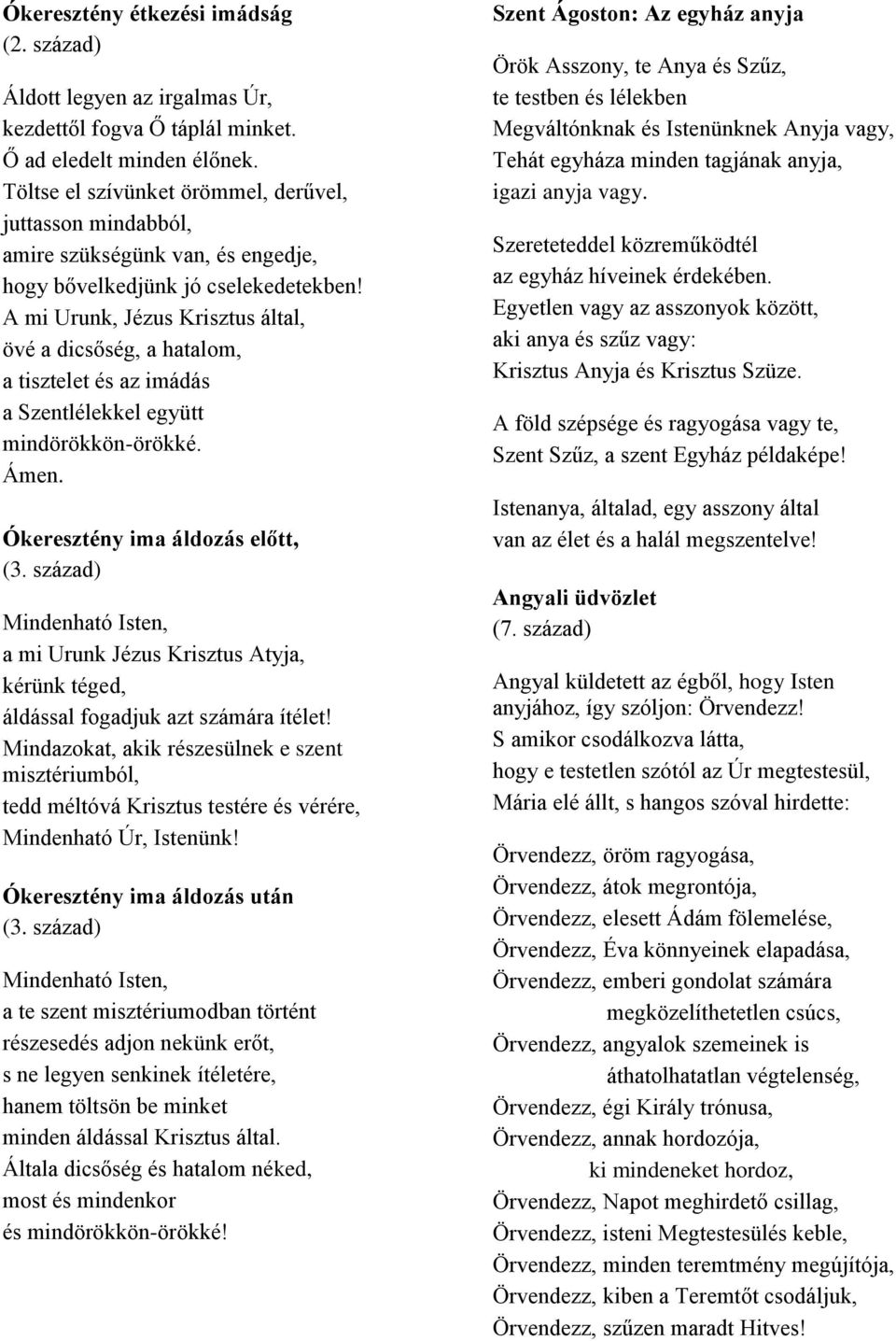 Ókeresztény étkezési imádság
(2. század)

Áldott legyen az irgalmas Úr,
kezdettől fogva Ő táplál minket.
Ő ad eledelt minden élőnek.
Töltse el szívünket örömmel, derűvel,
juttasson mindabból,
amire szükségünk van, és engedje,
hogy bővelkedjünk jó cselekedetekben!
A mi Urunk, Jézus Krisztus által,
övé a dicsőség, a hatalom,
a tisztelet és az imádás
a Szentlélekkel együtt
mindörökkön-örökké.
Ámen.

Ókeresztény ima áldozás előtt,
(3. század)

Mindenható Isten,
a mi Urunk Jézus Krisztus Atyja,
kérünk téged,
áldással fogadjuk azt számára ítélet!
Mindazokat, akik részesülnek e szent misztériumból,
tedd méltóvá Krisztus testére és vérére,
Mindenható Úr, Istenünk!

Ókeresztény ima áldozás után
(3. század)

Mindenható Isten,
a te szent misztériumodban történt
részesedés adjon nekünk erőt,
s ne legyen senkinek ítéletére,
hanem töltsön be minket
minden áldással Krisztus által.
Általa dicsőség és hatalom néked,
most és mindenkor
és mindörökkön-örökké!

Szent Ágoston: Az egyház anyja

Örök Asszony, te Anya és Szűz,
te testben és lélekben
Megváltónknak és Istenünknek Anyja vagy,
Tehát egyháza minden tagjának anyja,
igazi anyja vagy.

Szereteteddel közreműködtél
az egyház híveinek érdekében.
Egyetlen vagy az asszonyok között,
aki anya és szűz vagy:
Krisztus Anyja és Krisztus Szüze.

A föld szépsége és ragyogása vagy te,
Szent Szűz, a szent Egyház példaképe!

Istenanya, általad, egy asszony által
van az élet és a halál megszentelve!

Angyali üdvözlet
(7. század)

Angyal küldetett az égből, hogy Isten
anyjához, így szóljon: Örvendezz!
S amikor csodálkozva látta,
hogy e testetlen szótól az Úr megtestesül,
Mária elé állt, s hangos szóval hirdette:

Örvendezz, öröm ragyogása,
Örvendezz, átok megrontója,
Örvendezz, elesett Ádám fölemelése,
Örvendezz, Éva könnyeinek elapadása,
Örvendezz, emberi gondolat számára
megközelíthetetlen csúcs,
Örvendezz, angyalok szemeinek is
áthatolhatatlan végtelenség,
Örvendezz, égi Király trónusa,
Örvendezz, annak hordozója,
ki mindeneket hordoz,
Örvendezz, Napot meghirdető csillag,
Örvendezz, isteni Megtestesülés keble,
Örvendezz, minden teremtmény megújítója,
Örvendezz, kiben a Teremtőt csodáljuk,
Örvendezz, szűzen maradt Hitves!